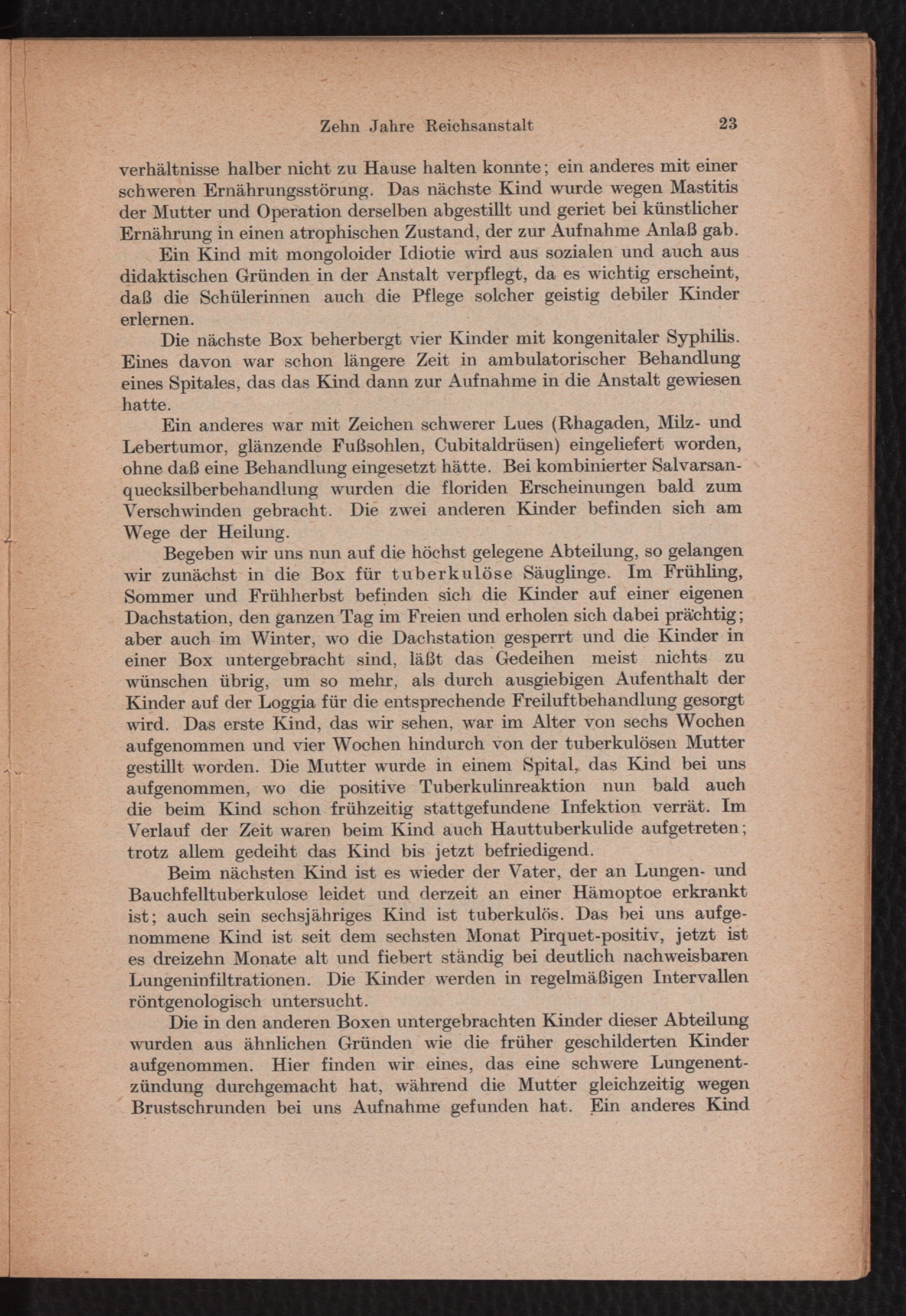 Zehn Jahre Reichsanstalt 23

verhältnisse halber nicht zu Hause halten konnte; ein anderes mit einer schweren Ernährungsstörung. Das nächste Kind wurde wegen Mastitis der Mutter und Operation derselben abgestillt und geriet bei künstlicher Ernährung in einen atrophischen Zustand, der zur Aufnahme Anlaß gab.

Ein Kind mit mongoloider Idiotie wird aus sozialen und auch aus didaktischen Gründen in der Anstalt verpflegt, da es wichtig erscheint, daß die Schülerinnen auch die Pflege solcher geistig debiler Kinder erlernen.

Die nächste Box beherbergt vier Kinder mit kongenitaler Syphilis. Eines davon war schon längere Zeit in ambulatorischer Behandlung eines Spitales, das das Kind dann zur Aufnahme in die Anstalt gewiesen hatte.

Ein anderes war mit Zeichen schwerer Lues (Rhagaden, Milz- und Lebertumor, glänzende Fußsohlen, Cubitaldrüsen) eingeliefert worden, ohne daß eine Behandlung eingesetzt hätte. Bei kombinierter Salvarsanquecksilberbehandlung wurden die floriden Erscheinungen bald zum Verschwinden gebracht. Die zwei anderen Kinder befinden sich am Wege der Heilung.

Begeben wir uns nun auf die höchst gelegene Abteilung, so gelangen wir zunächst in die Box für tuberkulöse Säuglinge. Im Frühling, Sommer und Frühherbst befinden sich die Kinder auf einer eigenen Dachstation, den ganzen Tag im Freien und erholen sich dabei prächtig; aber auch im Winter, wo die Dachstation gesperrt und die Kinder in einer Box untergebracht sind, läßt das Gedeihen meist nichts zu wünschen übrig, um so mehr, als durch ausgiebigen Aufenthalt der Kinder auf der Loggia für die entsprechende Freiluftbehandlung gesorgt wird. Das erste Kind, das wir sehen, war im Alter von sechs Wochen aufgenommen und vier Wochen hindurch von der tuberkulösen Mutter gestillt worden. Die Mutter wurde in einem Spital, das Kind bei uns aufgenommen, wo die positive Tuberkulinreaktion nun bald auch die beim Kind schon frühzeitig stattgefundene Infektion verrät. Im Verlauf der Zeit waren beim Kind auch Hauttuberkulide aufgetreten; trotz allem gedeiht das Kind bis jetzt befriedigend.

Beim nächsten Kind ist es wieder der Vater, der an Lungen- und Bauchfelltuberkulose leidet und derzeit an einer Hämoptoe erkrankt ist; auch sein sechsjähriges Kind ist tuberkulös. Das bei uns aufgenommene Kind ist seit dem sechsten Monat Pirquet-positiv, jetzt ist es dreizehn Monate alt und fiebert ständig bei deutlich nachweisbaren Lungeninfiltrationen. Die Kinder werden in regelmäßigen Intervallen röntgenologisch untersucht.

Die in den anderen Boxen untergebrachten Kinder dieser Abteilung wurden aus ähnlichen Gründen wie die früher geschilderten Kinder aufgenommen. Hier finden wir eines, das eine schwere Lungenentzündung durchgemacht hat, während die Mutter gleichzeitig wegen Brustschrunden bei uns Aufnahme gefunden hat. Ein anderes Kind